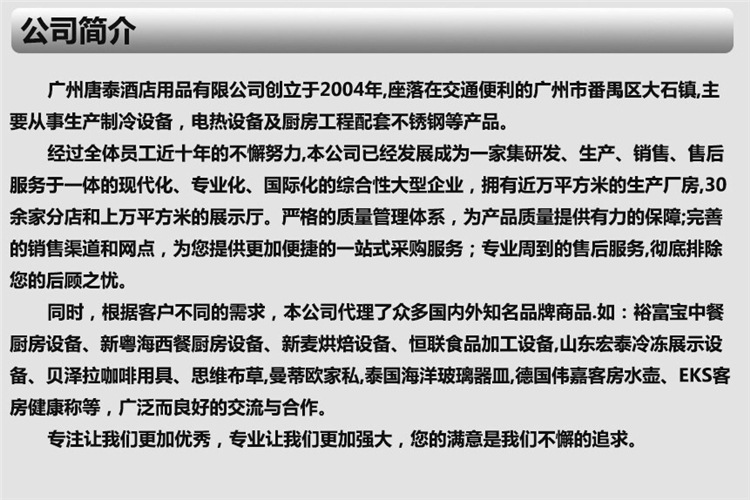 公司简介

广州唐泰酒店用品有限公司创立于2004年,座落在交通便利的广州市番禺区大石镇,主要从事生产制冷设备，电热设备及厨房工程配套不锈钢等产品。

经过全体员工近十年的不懈努力,本公司已经发展成为一家集研发、生产、销售、售后服务于一体的现代化、专业化、国际化的综合性大型企业，拥有近万平方米的生产厂房,30余家分店和上万平方米的展示厅。严格的质量管理体系，为产品质量提供有力的保障;完善的销售渠道和网点，为您提供更加便捷的一站式采购服务；专业周到的售后服务,彻底排除您的后顾之忧。

同时，根据客户不同的需求，本公司代理了众多国内外知名品牌商品.如：裕富宝中餐厨房设备、新粤海西餐厨房设备、新麦烘焙设备、恒联食品加工设备,山东宏泰冷冻展示设备、贝泽拉咖啡用具、思维布草,曼蒂欧家私,泰国海洋玻璃器皿,德国伟嘉客房水壶、EKS客房健康称等，广泛而良好的交流与合作。

专注让我们更加优秀，专业让我们更加强大，您的满意是我们不懈的追求。